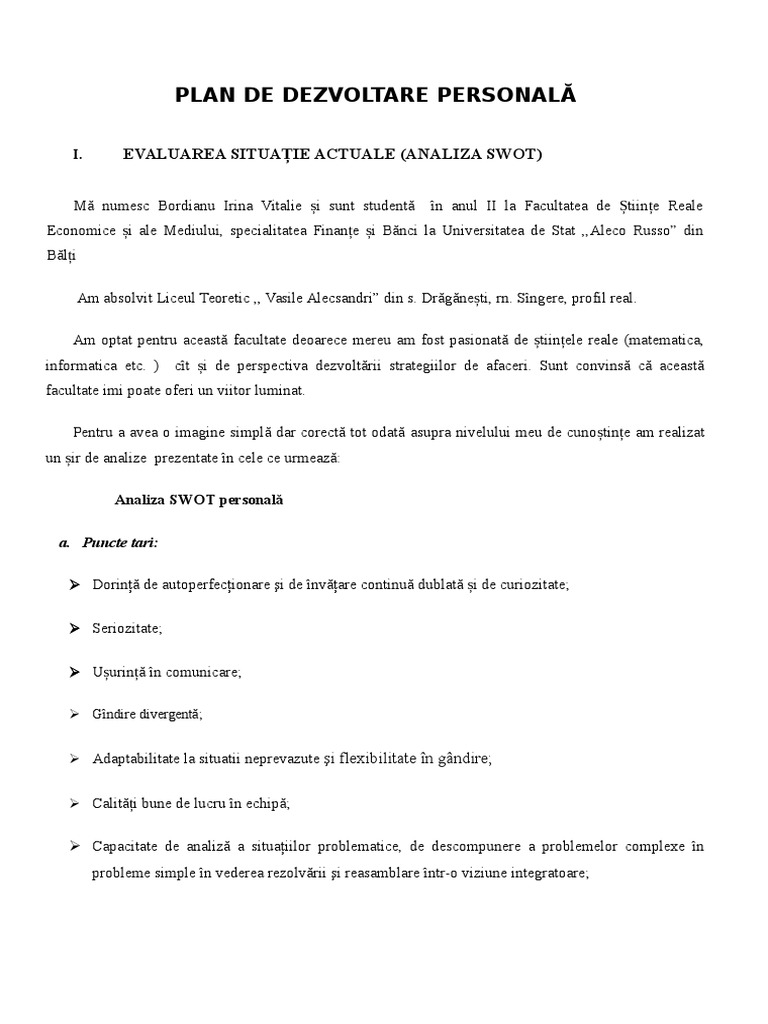 PLAN DE DEZVOLTARE PERSONALĂ

I. EVALUAREA SITUAȚIE ACTUALE (ANALIZA SWOT)

Mă numesc Bordianu Irina Vitalie și sunt studentă în anul II la Facultatea de Științe Reale Economice și ale Mediului, specialitatea Finanțe și Bănci la Universitatea de Stat ,,Aleco Russo" din Bălți

Am absolvit Liceul Teoretic ,, Vasile Alecsandri" din s. Drăgănești, rn. Sîngere, profil real.

Am optat pentru această facultate deoarece mereu am fost pasionată de științele reale (matematica, informatica etc. ) cît și de perspectiva dezvoltării strategiilor de afaceri. Sunt convinsă că această facultate imi poate oferi un viitor luminat.

Pentru a avea o imagine simplă dar corectă tot odată asupra nivelului meu de cunoștințe am realizat un șir de analize prezentate în cele ce urmează:

Analiza SWOT personală

a. Puncte tari:

➢ Dorință de autoperfecționare și de învățare continuă dublată și de curiozitate;

➢ Seriozitate;

➢ Ușurință în comunicare;

➢ Gîndire divergentă;

➢ Adaptabilitate la situatii neprevazute și flexibilitate în gândire;

➢ Calități bune de lucru în echipă;

➢ Capacitate de analiză a situațiilor problematice, de descompunere a problemelor complexe în probleme simple în vederea rezolvării și reasamblare într-o viziune integratoare;